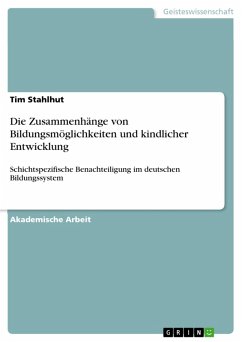 Geisteswissenschaft

Tim Stahlhut

Die Zusammenhänge von Bildungsmöglichkeiten und kindlicher Entwicklung

Schichtspezifische Benachteiligung im deutschen Bildungssystem

Akademische Arbeit

GRIN